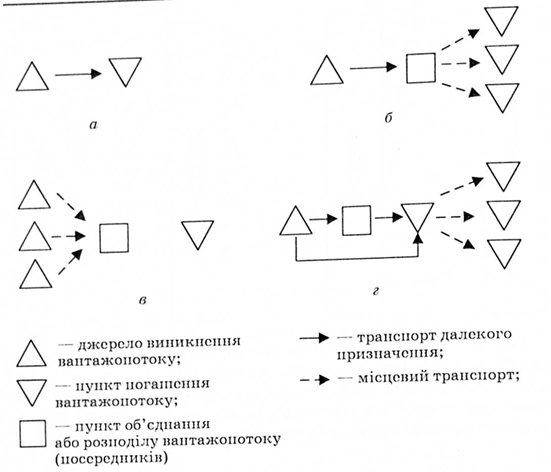 а

б

в

г

— джерело виникнення вантажопотоку;

— пункт погашення вантажопотоку;

— пункт об'єднання або розподілу вантажопотоку (посередників)

— транспорт далекого призначення;

— місцевий транспорт;